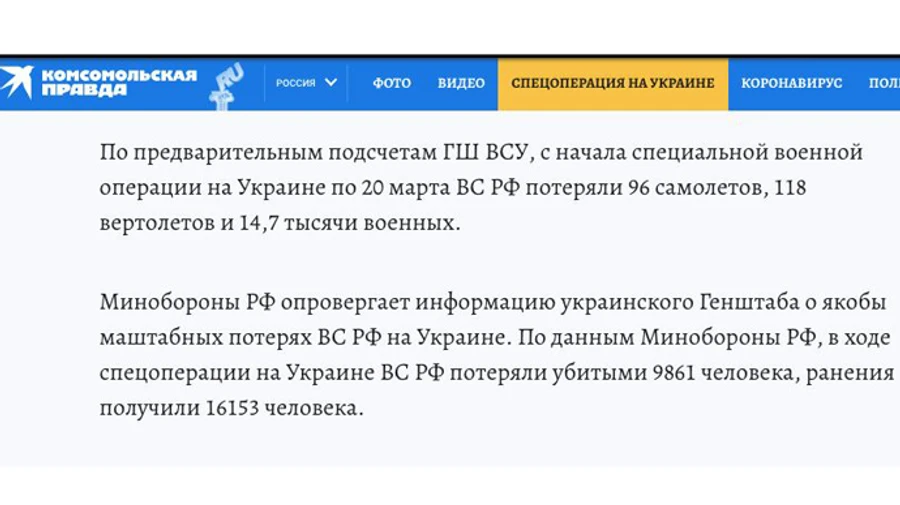 КОМСОМОЛЬСКАЯ ПРАВДА .RU РОССИЯ ФОТО ВИДЕО СПЕЦОПЕРАЦИЯ НА УКРАИНЕ КОРОНАВИРУС ПОЛ

По предварительным подсчетам ГШ ВСУ, с начала специальной военной операции на Украине по 20 марта ВС РФ потеряли 96 самолетов, 118 вертолетов и 14,7 тысячи военных.

Минобороны РФ опровергает информацию украинского Генштаба о якобы маштабных потерях ВС РФ на Украине. По данным Минобороны РФ, в ходе спецоперации на Украине ВС РФ потеряли убитыми 9861 человека, ранения получили 16153 человека.